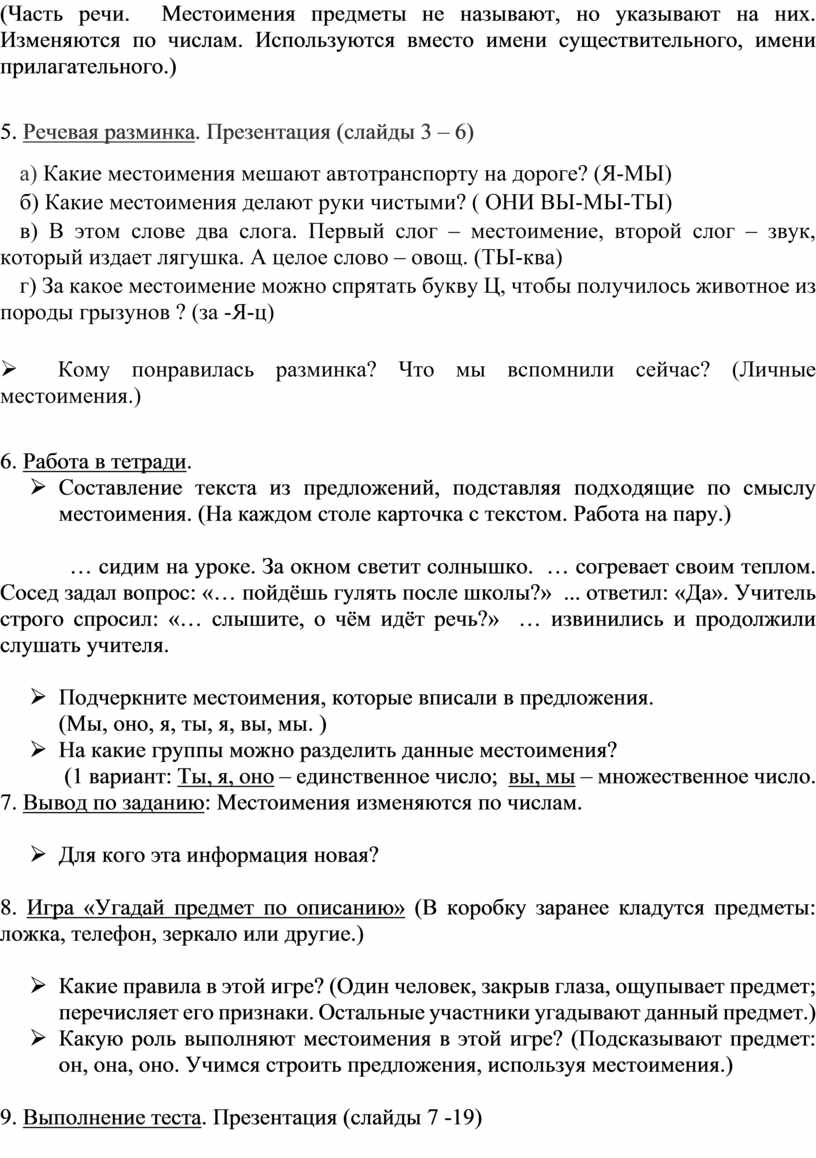 (Часть речи. Местоимения предметы не называют, но указывают на них. Изменяются по числам. Используются вместо имени существительного, имени прилагательного.)

5. Речевая разминка. Презентация (слайды 3 – 6)

а) Какие местоимения мешают автотранспорту на дороге? (Я-МЫ)
б) Какие местоимения делают руки чистыми? ( ОНИ ВЫ-МЫ-ТЫ)
в) В этом слове два слога. Первый слог – местоимение, второй слог – звук, который издает лягушка. А целое слово – овощ. (ТЫ-ква)
г) За какое местоимение можно спрятать букву Ц, чтобы получилось животное из породы грызунов ? (за -Я-ц)

➢ Кому понравилась разминка? Что мы вспомнили сейчас? (Личные местоимения.)

6. Работа в тетради.
➢ Составление текста из предложений, подставляя подходящие по смыслу местоимения. (На каждом столе карточка с текстом. Работа на пару.)

… сидим на уроке. За окном светит солнышко. … согревает своим теплом. Сосед задал вопрос: «… пойдёшь гулять после школы?» ... ответил: «Да». Учитель строго спросил: «… слышите, о чём идёт речь?» … извинились и продолжили слушать учителя.

➢ Подчеркните местоимения, которые вписали в предложения.
(Мы, оно, я, ты, я, вы, мы. )
➢ На какие группы можно разделить данные местоимения?
(1 вариант: Ты, я, оно – единственное число; вы, мы – множественное число.
7. Вывод по заданию: Местоимения изменяются по числам.

➢ Для кого эта информация новая?

8. Игра «Угадай предмет по описанию» (В коробку заранее кладутся предметы: ложка, телефон, зеркало или другие.)

➢ Какие правила в этой игре? (Один человек, закрыв глаза, ощупывает предмет; перечисляет его признаки. Остальные участники угадывают данный предмет.)
➢ Какую роль выполняют местоимения в этой игре? (Подсказывают предмет: он, она, оно. Учимся строить предложения, используя местоимения.)

9. Выполнение теста. Презентация (слайды 7 -19)